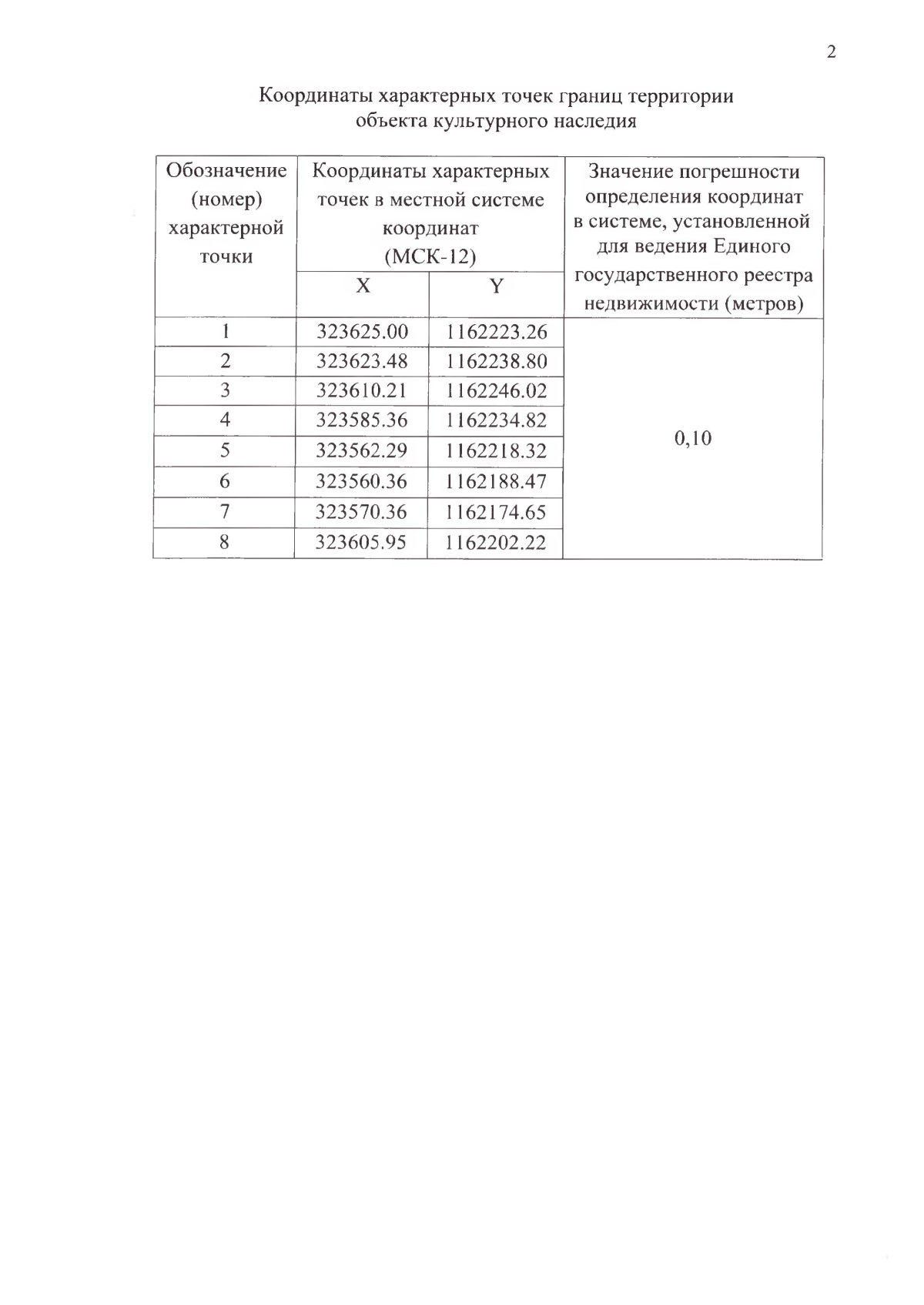 2

Координаты характерных точек границ территории объекта культурного наследия

| Обозначение (номер) характерной точки | Координаты характерных точек в местной системе координат (МСК-12) | | Значение погрешности определения координат в системе, установленной для ведения Единого государственного реестра недвижимости (метров) |
|---|---|---|---|
| | X | Y | |
| 1 | 323625.00 | 1162223.26 | 0,10 |
| 2 | 323623.48 | 1162238.80 | |
| 3 | 323610.21 | 1162246.02 | |
| 4 | 323585.36 | 1162234.82 | |
| 5 | 323562.29 | 1162218.32 | |
| 6 | 323560.36 | 1162188.47 | |
| 7 | 323570.36 | 1162174.65 | |
| 8 | 323605.95 | 1162202.22 | |